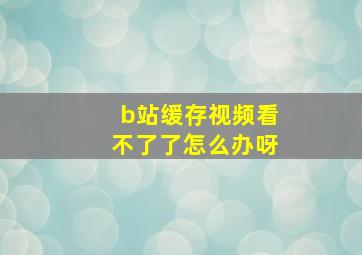 b站缓存视频看不了了怎么办呀